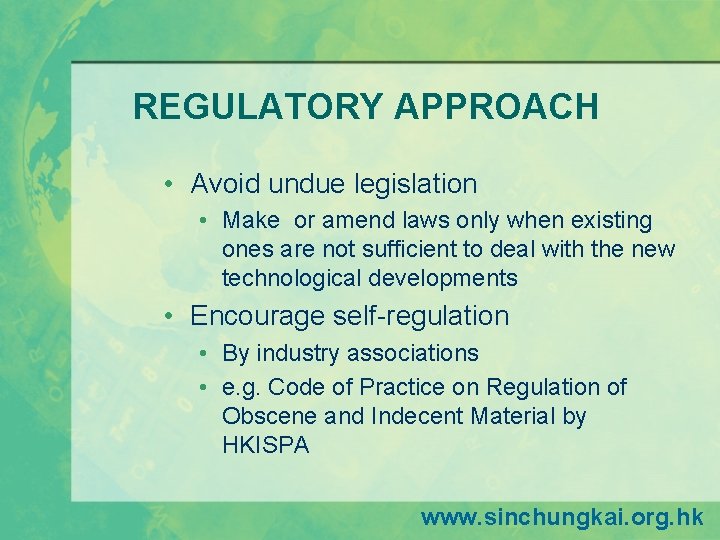 REGULATORY APPROACH

• Avoid undue legislation
  • Make or amend laws only when existing ones are not sufficient to deal with the new technological developments
• Encourage self-regulation
  • By industry associations
  • e.g. Code of Practice on Regulation of Obscene and Indecent Material by HKISPA

www.sinchungkai.org.hk